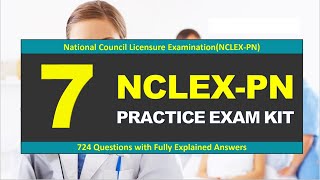 National Council Licensure Examination(NCLEX-PN)

7

NCLEX-PN

PRACTICE EXAM KIT

724 Questions with Fully Explained Answers